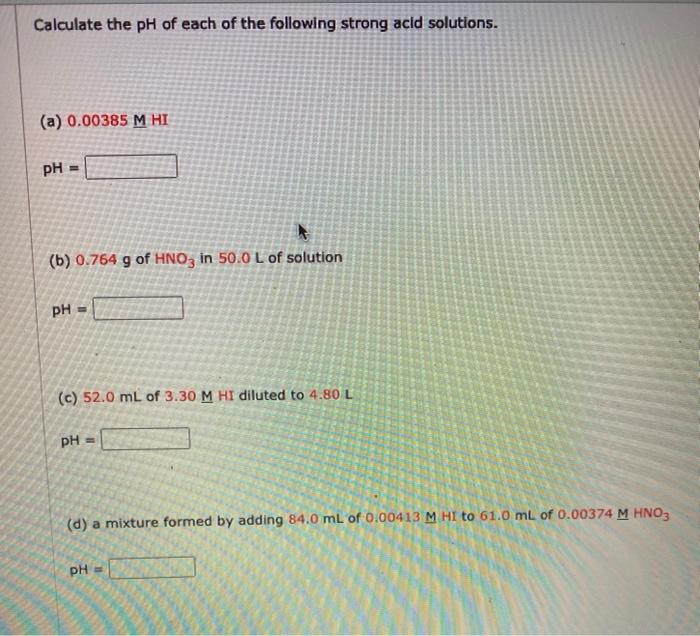 Calculate the pH of each of the following strong acid solutions.

(a) 0.00385 M HI

pH =

(b) 0.764 g of $HNO_3$ in 50.0 L of solution

pH =

(c) 52.0 mL of 3.30 M HI diluted to 4.80 L

pH =

(d) a mixture formed by adding 84.0 mL of 0.00413 M HI to 61.0 mL of 0.00374 M $HNO_3$

pH =